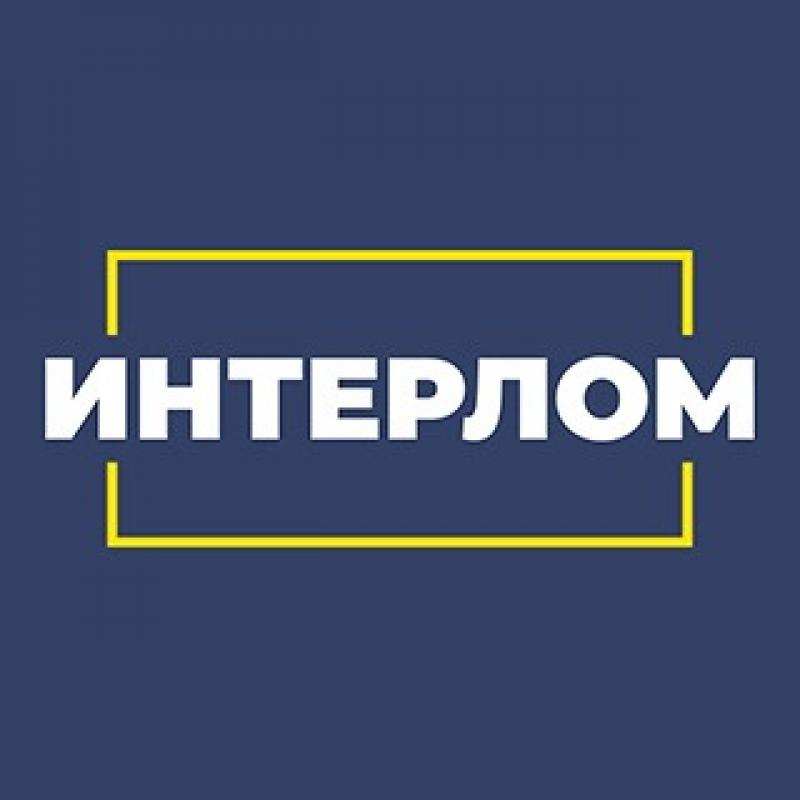 ИНТЕРЛОМ